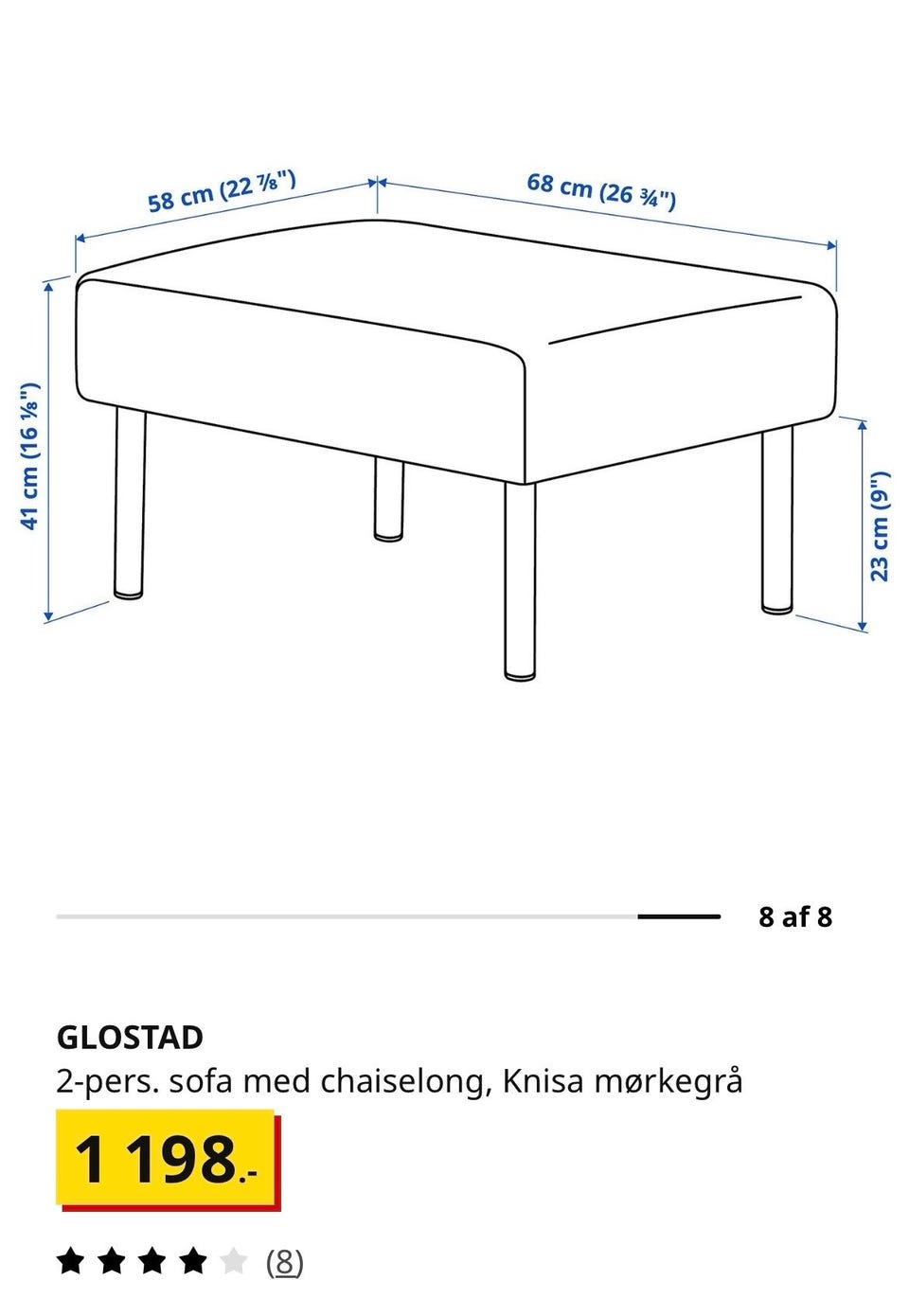 58 cm (22 ⅞")

68 cm (26 ¾")

41 cm (16 ⅛")

23 cm (9")

8 af 8

GLOSTAD

2-pers. sofa med chaiselong, Knisa mørkegrå

1 198.-

(8)